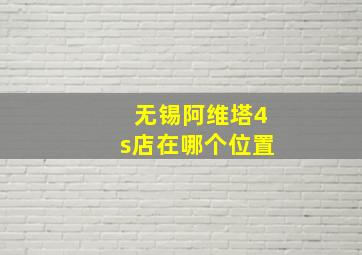 无锡阿维塔4s店在哪个位置